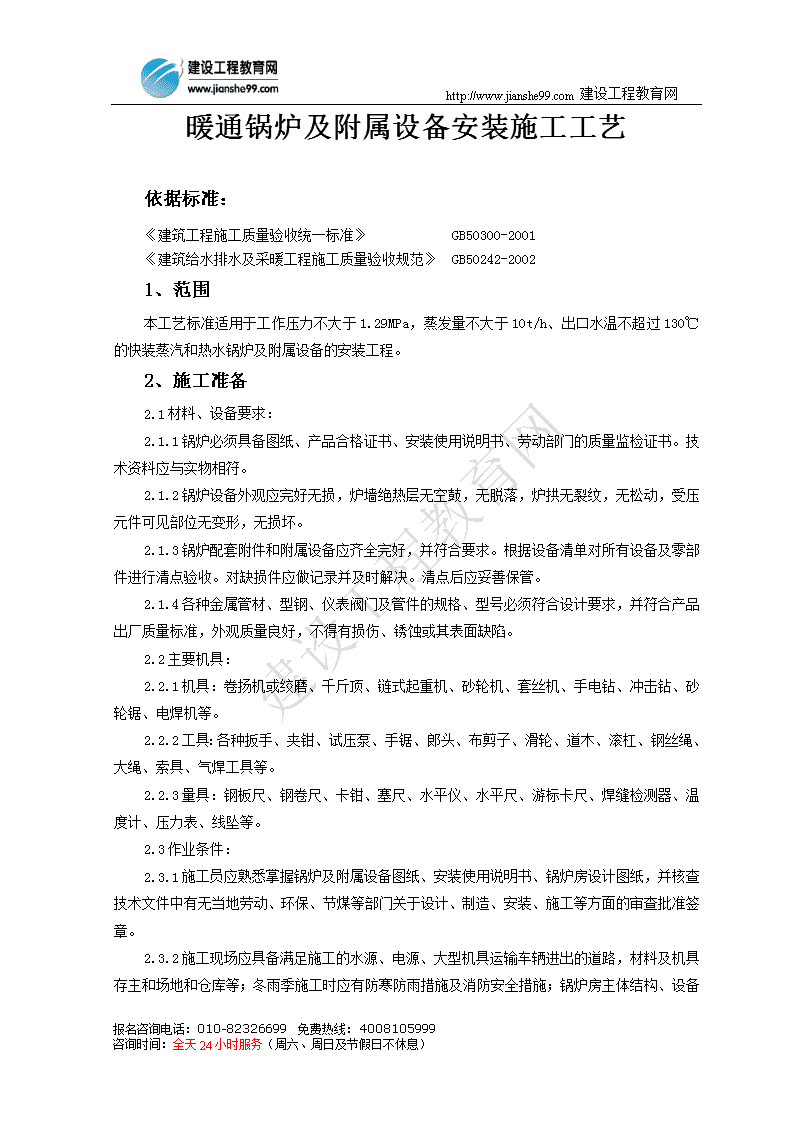 建设工程教育网
www.jianshe99.com

http://www.jianshe99.com 建设工程教育网

暖通锅炉及附属设备安装施工工艺

依据标准：

《建筑工程施工质量验收统一标准》 GB50300-2001
《建筑给水排水及采暖工程施工质量验收规范》 GB50242-2002

1、范围

本工艺标准适用于工作压力不大于 1.29MPa，蒸发量不大于 10t/h、出口水温不超过 130℃的快装蒸汽和热水锅炉及附属设备的安装工程。

2、施工准备

2.1 材料、设备要求：

2.1.1 锅炉必须具备图纸、产品合格证书、安装使用说明书、劳动部门的质量监检证书。技术资料应与实物相符。

2.1.2 锅炉设备外观应完好无损，炉墙绝热层无空鼓，无脱落，炉拱无裂纹，无松动，受压元件可见部位无变形，无损坏。

2.1.3 锅炉配套附件和附属设备应齐全完好，并符合要求。根据设备清单对所有设备及零部件进行清点验收。对缺损件应做记录并及时解决。清点后应妥善保管。

2.1.4 各种金属管材、型钢、仪表阀门及管件的规格、型号必须符合设计要求，并符合产品出厂质量标准，外观质量良好，不得有损伤、锈蚀或其表面缺陷。

2.2 主要机具：

2.2.1 机具：卷扬机或绞磨、千斤顶、链式起重机、砂轮机、套丝机、手电钻、冲击钻、砂轮锯、电焊机等。

2.2.2 工具：各种扳手、夹钳、试压泵、手锯、郎头、布剪子、滑轮、道木、滚杠、钢丝绳、大绳、索具、气焊工具等。

2.2.3 量具：钢板尺、钢卷尺、卡钳、塞尺、水平仪、水平尺、游标卡尺、焊缝检测器、温度计、压力表、线坠等。

2.3 作业条件：

2.3.1 施工员应熟悉掌握锅炉及附属设备图纸、安装使用说明书、锅炉房设计图纸，并核查技术文件中有无当地劳动、环保、节煤等部门关于设计、制造、安装、施工等方面的审查批准签章。

2.3.2 施工现场应具备满足施工的水源、电源、大型机具运输车辆进出的道路，材料及机具存主和场地和仓库等；冬雨季施工时应有防寒防雨措施及消防安全措施；锅炉房主体结构、设备

建设工程教育网

报名咨询电话：010-82326699 免费热线：4008105999
咨询时间：全天 24 小时服务（周六、周日及节假日不休息）